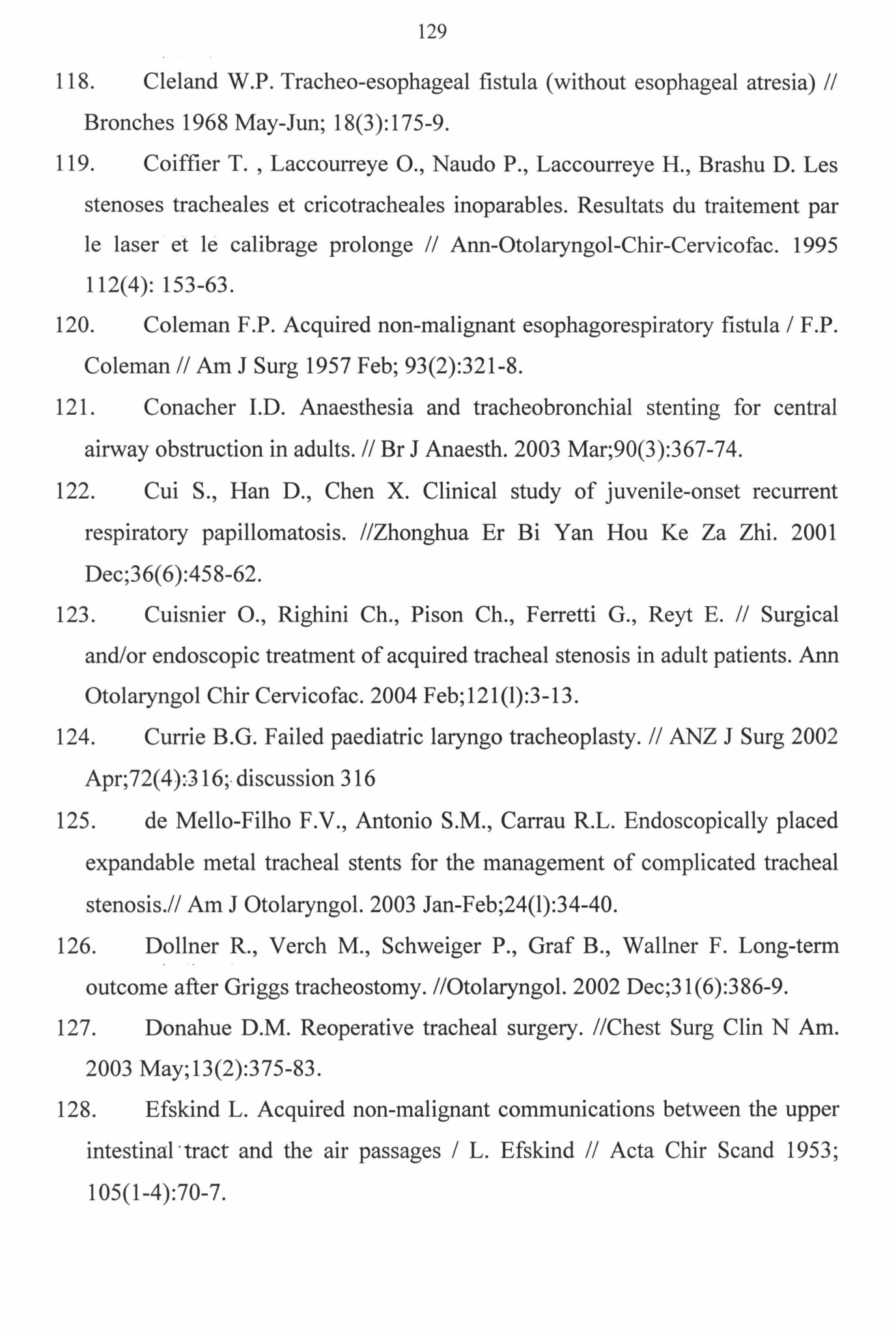 129

118. Cleland W.P. Tracheo-esophageal fistula (without esophageal atresia) // Bronches 1968 May-Jun; 18(3):175-9.

119. Coiffier T. , Laccourreye O., Naudo P., Laccourreye H., Brashu D. Les stenoses tracheales et cricotracheales inoparables. Resultats du traitement par le laser et le calibrage prolonge // Ann-Otolaryngol-Chir-Cervicofac. 1995 112(4): 153-63.

120. Coleman F.P. Acquired non-malignant esophagorespiratory fistula / F.P. Coleman // Am J Surg 1957 Feb; 93(2):321-8.

121. Conacher I.D. Anaesthesia and tracheobronchial stenting for central airway obstruction in adults. // Br J Anaesth. 2003 Mar;90(3):367-74.

122. Cui S., Han D., Chen X. Clinical study of juvenile-onset recurrent respiratory papillomatosis. //Zhonghua Er Bi Yan Hou Ke Za Zhi. 2001 Dec;36(6):458-62.

123. Cuisnier O., Righini Ch., Pison Ch., Ferretti G., Reyt E. // Surgical and/or endoscopic treatment of acquired tracheal stenosis in adult patients. Ann Otolaryngol Chir Cervicofac. 2004 Feb;121(l):3-13.

124. Currie B.G. Failed paediatric laryngo tracheoplasty. // ANZ J Surg 2002 Apr;72(4):316; discussion 316

125. de Mello-Filho F.V., Antonio S.M., Carrau R.L. Endoscopically placed expandable metal tracheal stents for the management of complicated tracheal stenosis.// Am J Otolaryngol. 2003 Jan-Feb;24(l):34-40.

126. Dollner R., Verch M., Schweiger P., Graf B., Wallner F. Long-term outcome after Griggs tracheostomy. //Otolaryngol. 2002 Dec;31(6):386-9.

127. Donahue D.M. Reoperative tracheal surgery. //Chest Surg Clin N Am. 2003 May;13(2):375-83.

128. Efskind L. Acquired non-malignant communications between the upper intestinal tract and the air passages / L. Efskind // Acta Chir Scand 1953; 105(1-4):70-7.